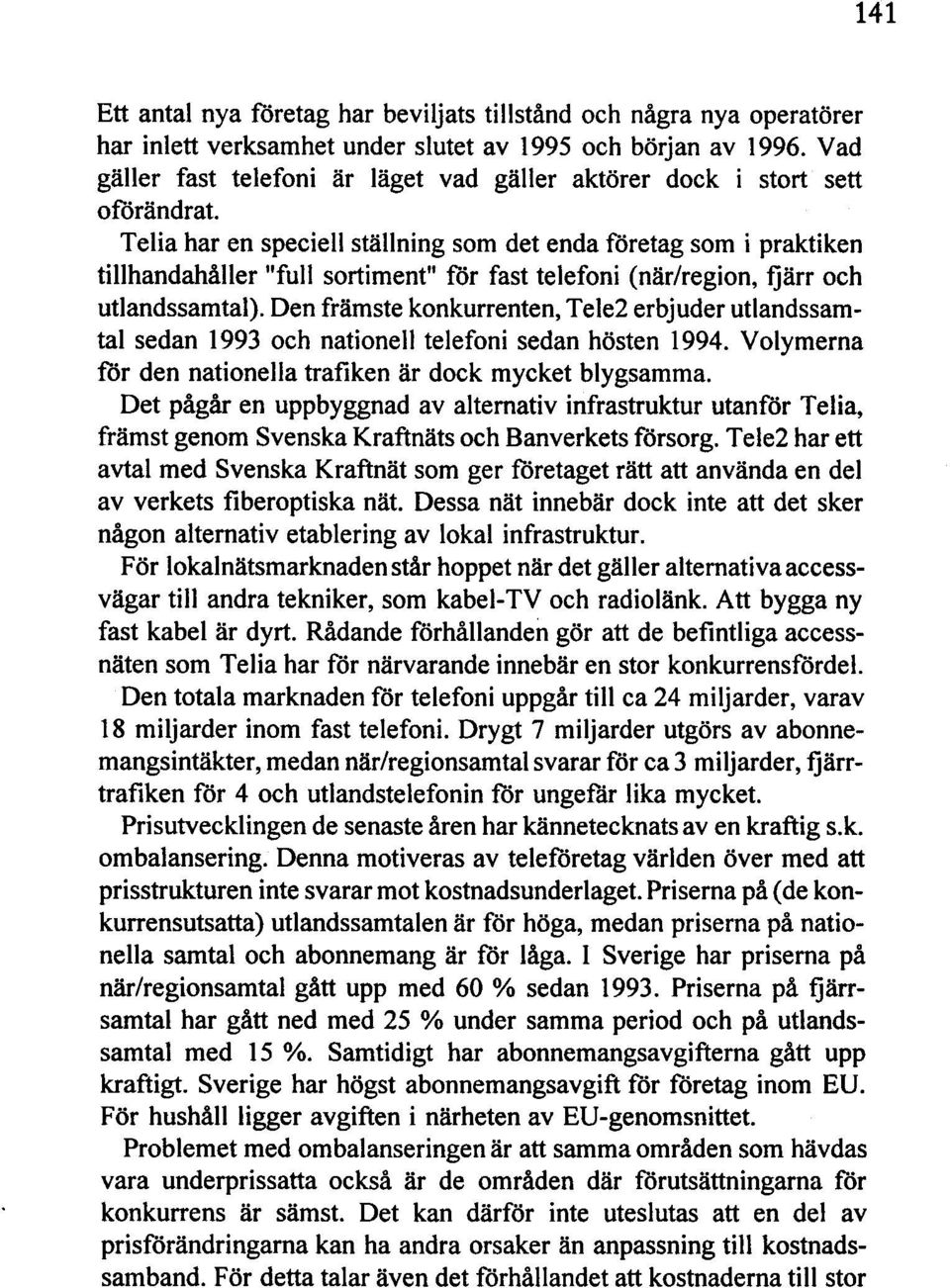 141

Ett antal nya företag har beviljats tillstånd och några nya operatörer har inlett verksamhet under slutet av 1995 och början av 1996. Vad gäller fast telefoni är läget vad gäller aktörer dock i stort sett oförändrat.

Telia har en speciell ställning som det enda företag som i praktiken tillhandahåller "full sortiment" för fast telefoni (när/region, fjärr och utlandssamtal). Den främste konkurrenten, Tele2 erbjuder utlandssamtal sedan 1993 och nationell telefoni sedan hösten 1994. Volymerna för den nationella trafiken är dock mycket blygsamma.

Det pågår en uppbyggnad av alternativ infrastruktur utanför Telia, främst genom Svenska Kraftnäts och Banverkets försorg. Tele2 har ett avtal med Svenska Kraftnät som ger företaget rätt att använda en del av verkets fiberoptiska nät. Dessa nät innebär dock inte att det sker någon alternativ etablering av lokal infrastruktur.

För lokalnätsmarknaden står hoppet när det gäller alternativa accessvägar till andra tekniker, som kabel-TV och radiolänk. Att bygga ny fast kabel är dyrt. Rådande förhållanden gör att de befintliga accessnäten som Telia har för närvarande innebär en stor konkurrensfördel.

Den totala marknaden för telefoni uppgår till ca 24 miljarder, varav 18 miljarder inom fast telefoni. Drygt 7 miljarder utgörs av abonnemangsintäkter, medan när/regionsamtal svarar för ca 3 miljarder, fjärrtrafiken för 4 och utlandstelefonin för ungefär lika mycket.

Prisutvecklingen de senaste åren har kännetecknats av en kraftig s.k. ombalansering. Denna motiveras av teleföretag världen över med att prisstrukturen inte svarar mot kostnadsunderlaget. Priserna på (de konkurrensutsatta) utlandssamtalen är för höga, medan priserna på nationella samtal och abonnemang är för låga. I Sverige har priserna på när/regionsamtal gått upp med 60 % sedan 1993. Priserna på fjärrsamtal har gått ned med 25 % under samma period och på utlandssamtal med 15 %. Samtidigt har abonnemangsavgifterna gått upp kraftigt. Sverige har högst abonnemangsavgift för företag inom EU. För hushåll ligger avgiften i närheten av EU-genomsnittet.

Problemet med ombalanseringen är att samma områden som hävdas vara underprissatta också är de områden där förutsättningarna för konkurrens är sämst. Det kan därför inte uteslutas att en del av prisförändringarna kan ha andra orsaker än anpassning till kostnadssamband. För detta talar även det förhållandet att kostnaderna till stor